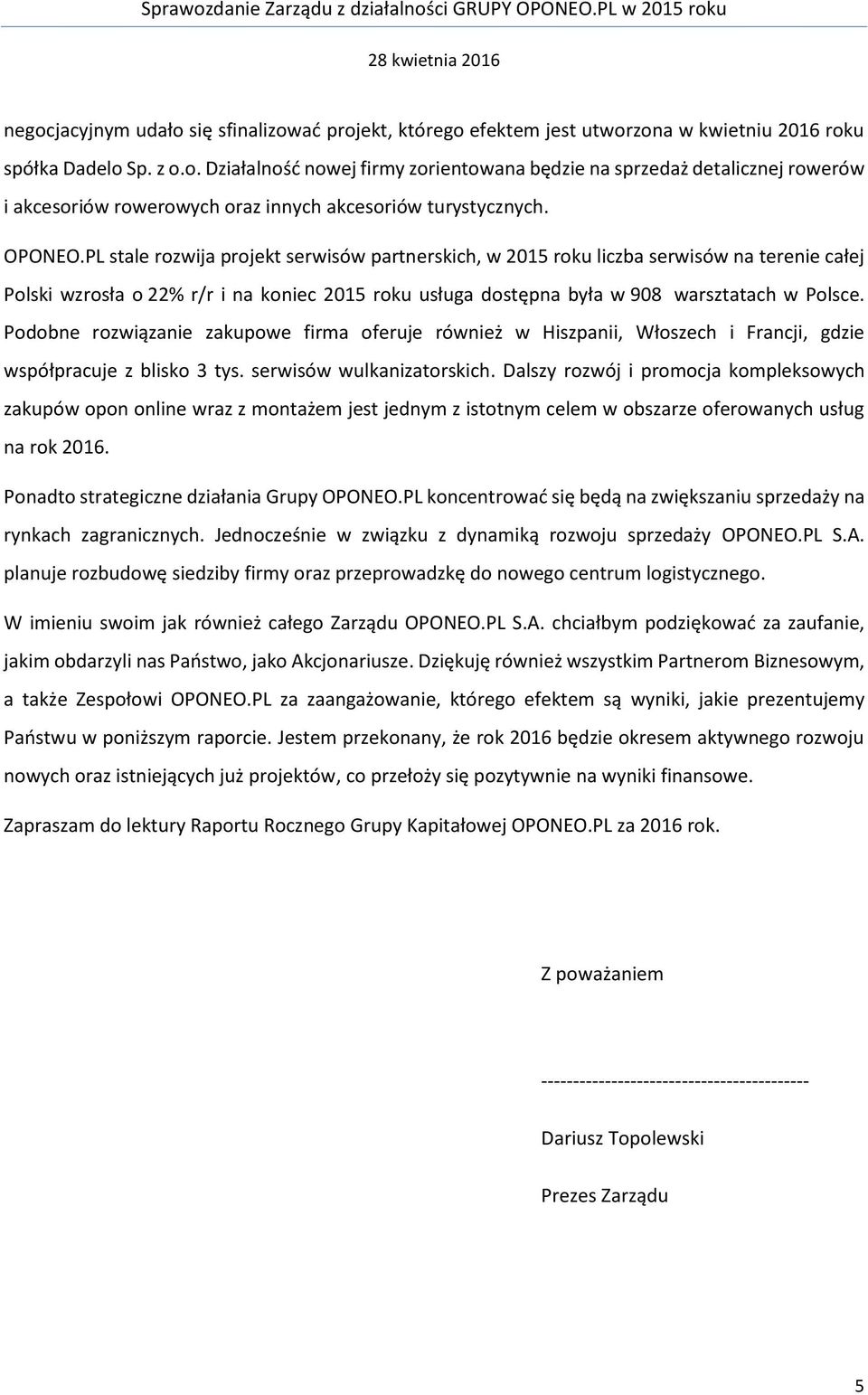 Sprawozdanie Zarządu z działalności GRUPY OPONEO.PL w 2015 roku

28 kwietnia 2016

negocjacyjnym udało się sfinalizować projekt, którego efektem jest utworzona w kwietniu 2016 roku spółka Dadelo Sp. z o.o. Działalność nowej firmy zorientowana będzie na sprzedaż detalicznej rowerów i akcesoriów rowerowych oraz innych akcesoriów turystycznych.

OPONEO.PL stale rozwija projekt serwisów partnerskich, w 2015 roku liczba serwisów na terenie całej Polski wzrosła o 22% r/r i na koniec 2015 roku usługa dostępna była w 908 warsztatach w Polsce. Podobne rozwiązanie zakupowe firma oferuje również w Hiszpanii, Włoszech i Francji, gdzie współpracuje z blisko 3 tys. serwisów wulkanizatorskich. Dalszy rozwój i promocja kompleksowych zakupów opon online wraz z montażem jest jednym z istotnym celem w obszarze oferowanych usług na rok 2016.

Ponadto strategiczne działania Grupy OPONEO.PL koncentrować się będą na zwiększaniu sprzedaży na rynkach zagranicznych. Jednocześnie w związku z dynamiką rozwoju sprzedaży OPONEO.PL S.A. planuje rozbudowę siedziby firmy oraz przeprowadzkę do nowego centrum logistycznego.

W imieniu swoim jak również całego Zarządu OPONEO.PL S.A. chciałbym podziękować za zaufanie, jakim obdarzyli nas Państwo, jako Akcjonariusze. Dziękuję również wszystkim Partnerom Biznesowym, a także Zespołowi OPONEO.PL za zaangażowanie, którego efektem są wyniki, jakie prezentujemy Państwu w poniższym raporcie. Jestem przekonany, że rok 2016 będzie okresem aktywnego rozwoju nowych oraz istniejących już projektów, co przełoży się pozytywnie na wyniki finansowe.

Zapraszam do lektury Raportu Rocznego Grupy Kapitałowej OPONEO.PL za 2016 rok.

Z poważaniem

------------------------------------------

Dariusz Topolewski

Prezes Zarządu

5